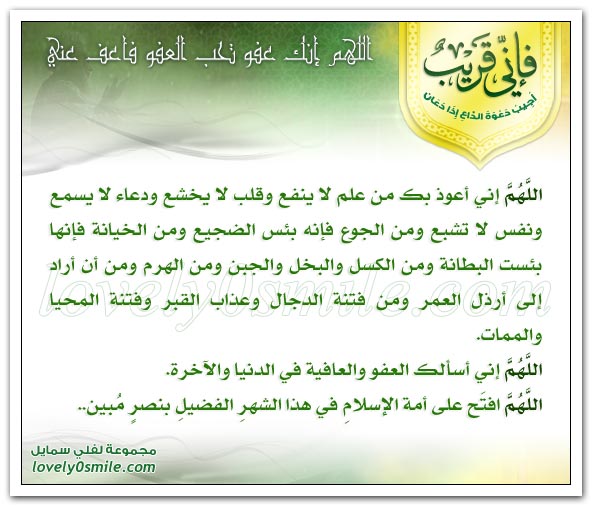 فإني قريب
أجيب دعوة الداع إذا دعان

اللهم إنك عفو تحب العفو فاعف عني

اللَّهُمَّ إني أعوذ بك من علم لا ينفع وقلب لا يخشع ودعاء لا يسمع ونفس لا تشبع ومن الجوع فإنه بئس الضجيع ومن الخيانة فإنها بئست البطانة ومن الكسل والبخل والجبن ومن الهرم ومن أن أراد إلى أرذل العمر ومن فتنة الدجال وعذاب القبر وفتنة المحيا والممات.

اللَّهُمَّ إني أسألك العفو والعافية في الدنيا والآخرة.

اللَّهُمَّ افتَح على أمة الإسلامِ في هذا الشهرِ الفضيلِ بنصرٍ مُبين..

lovely0smile.com

مجموعة لفلي سمايل
lovely0smile.com